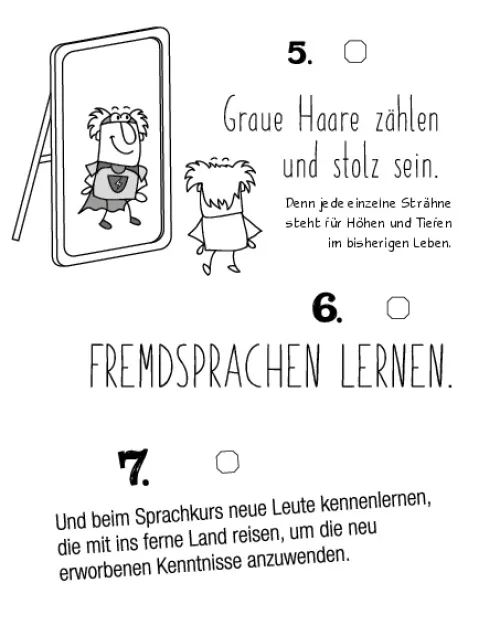 5. ☐

Graue Haare zählen und stolz sein.

Denn jede einzelne Strähne steht für Höhen und Tiefen im bisherigen Leben.

6. ☐

FREMDSPRACHEN LERNEN.

7. ☐

Und beim Sprachkurs neue Leute kennenlernen, die mit ins ferne Land reisen, um die neu erworbenen Kenntnisse anzuwenden.